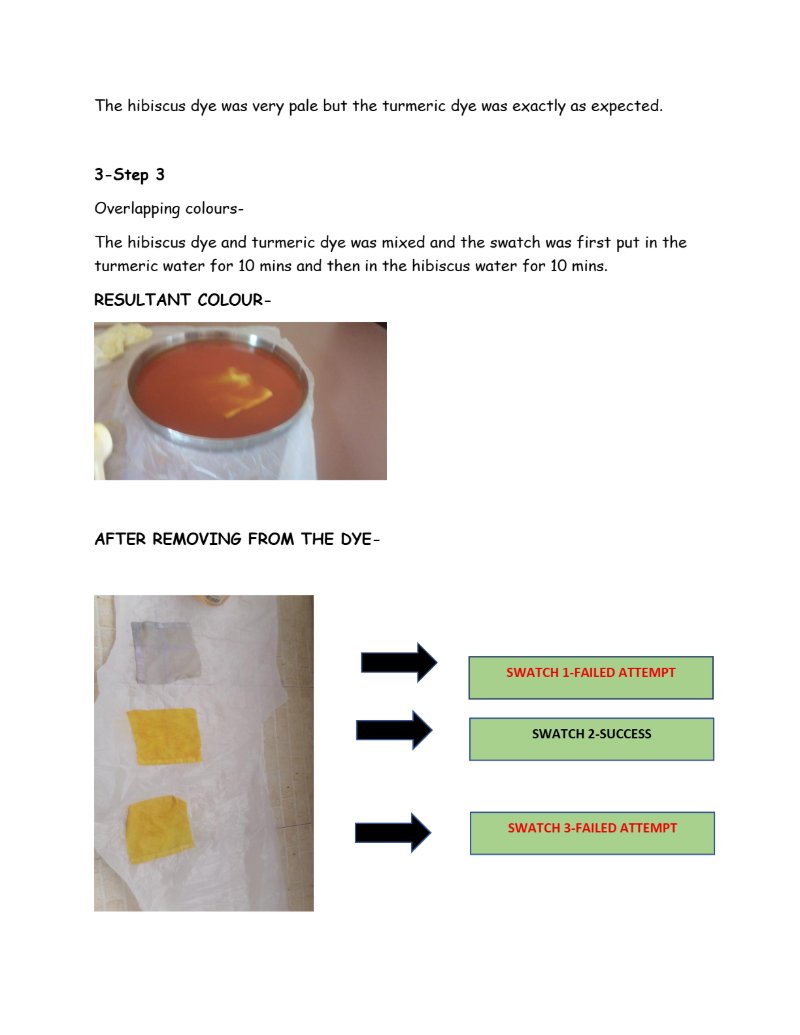 The hibiscus dye was very pale but the turmeric dye was exactly as expected.

3-Step 3

Overlapping colours-

The hibiscus dye and turmeric dye was mixed and the swatch was first put in the turmeric water for 10 mins and then in the hibiscus water for 10 mins.

RESULTANT COLOUR-

AFTER REMOVING FROM THE DYE-

SWATCH 1-FAILED ATTEMPT

SWATCH 2-SUCCESS

SWATCH 3-FAILED ATTEMPT